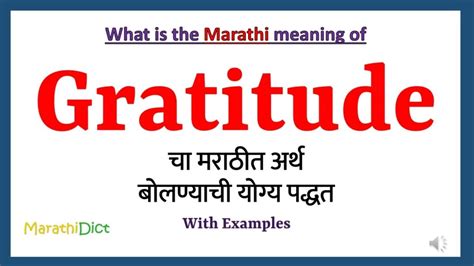 What is the Marathi meaning of

Gratitude

चा मराठीत अर्थ
बोलण्याची योग्य पद्धत

With Examples

MarathiDict